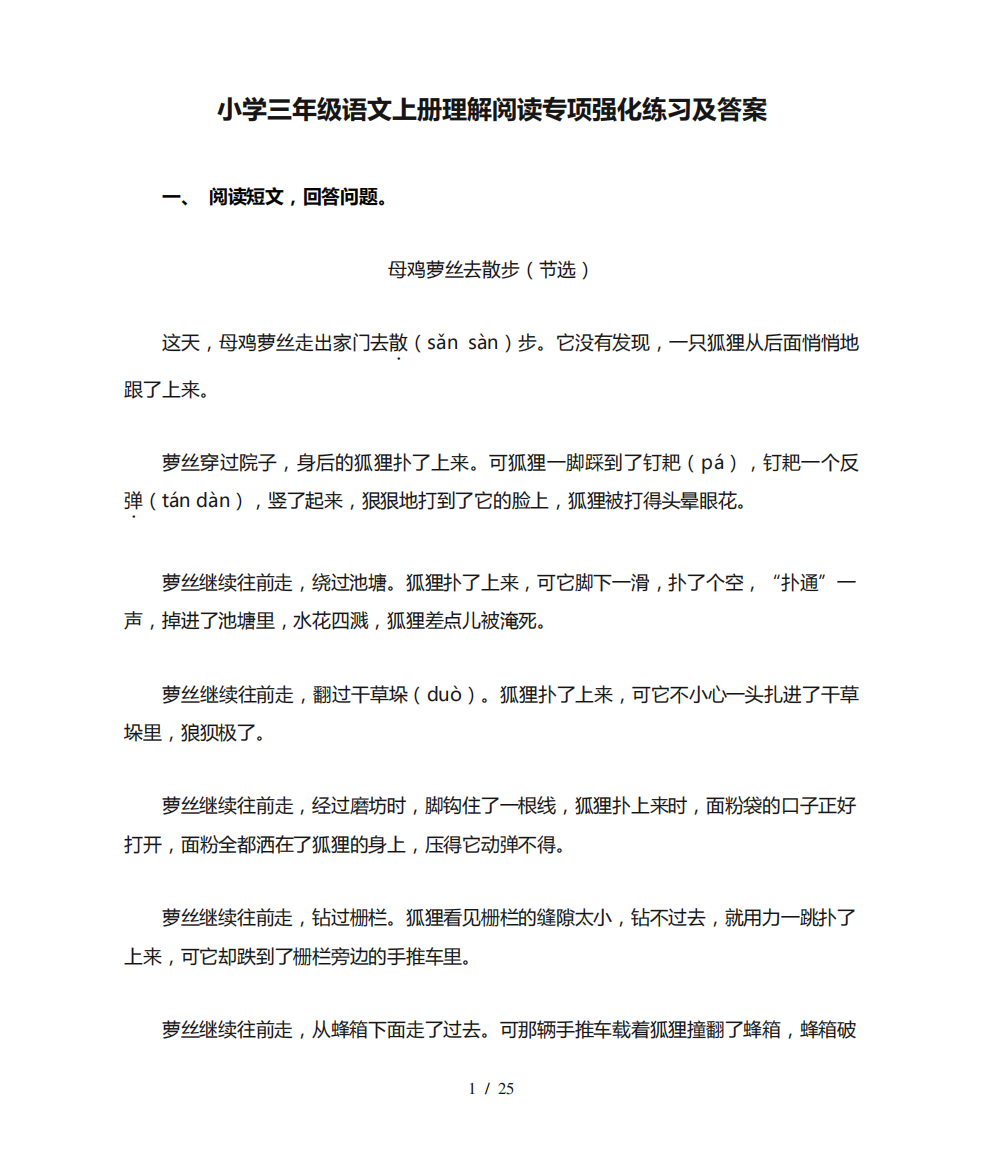 小学三年级语文上册理解阅读专项强化练习及答案

一、 阅读短文，回答问题。

母鸡萝丝去散步（节选）

这天，母鸡萝丝走出家门去散（sǎn sàn）步。它没有发现，一只狐狸从后面悄悄地跟了上来。

萝丝穿过院子，身后的狐狸扑了上来。可狐狸一脚踩到了钉耙（pá），钉耙一个反弹（tán dàn），竖了起来，狠狠地打到了它的脸上，狐狸被打得头晕眼花。

萝丝继续往前走，绕过池塘。狐狸扑了上来，可它脚下一滑，扑了个空，“扑通”一声，掉进了池塘里，水花四溅，狐狸差点儿被淹死。

萝丝继续往前走，翻过干草垛（duò）。狐狸扑了上来，可它不小心一头扎进了干草垛里，狼狈极了。

萝丝继续往前走，经过磨坊时，脚钩住了一根线，狐狸扑上来时，面粉袋的口子正好打开，面粉全都洒在了狐狸的身上，压得它动弹不得。

萝丝继续往前走，钻过栅栏。狐狸看见栅栏的缝隙太小，钻不过去，就用力一跳扑了上来，可它却跌到了栅栏旁边的手推车里。

萝丝继续往前走，从蜂箱下面走了过去。可那辆手推车载着狐狸撞翻了蜂箱，蜂箱破

1 / 25